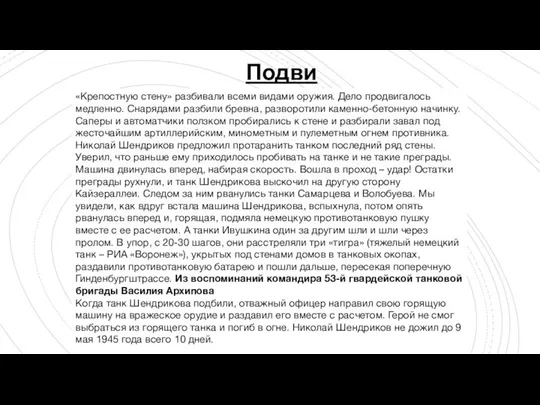 Подви

«Крепостную стену» разбивали всеми видами оружия. Дело продвигалось медленно. Снарядами разбили бревна, разворотили каменно-бетонную начинку. Саперы и автоматчики ползком пробирались к стене и разбирали завал под жесточайшим артиллерийским, минометным и пулеметным огнем противника. Николай Шендриков предложил протаранить танком последний ряд стены. Уверил, что раньше ему приходилось пробивать на танке и не такие преграды. Машина двинулась вперед, набирая скорость. Вошла в проход – удар! Остатки преграды рухнули, и танк Шендрикова выскочил на другую сторону Кайзераллеи. Следом за ним рванулись танки Самарцева и Волобуева. Мы увидели, как вдруг встала машина Шендрикова, вспыхнула, потом опять рванулась вперед и, горящая, подмяла немецкую противотанковую пушку вместе с ее расчетом. А танки Ивушкина один за другим шли и шли через пролом. В упор, с 20-30 шагов, они расстреляли три «тигра» (тяжелый немецкий танк – РИА «Воронеж»), укрытых под стенами домов в танковых окопах, раздавили противотанковую батарею и пошли дальше, пересекая поперечную Гинденбургштрассе. Из воспоминаний командира 53-й гвардейской танковой бригады Василия Архипова
Когда танк Шендрикова подбили, отважный офицер направил свою горящую машину на вражеское орудие и раздавил его вместе с расчетом. Герой не смог выбраться из горящего танка и погиб в огне. Николай Шендриков не дожил до 9 мая 1945 года всего 10 дней.